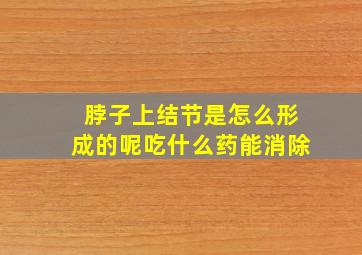 脖子上结节是怎么形成的呢吃什么药能消除